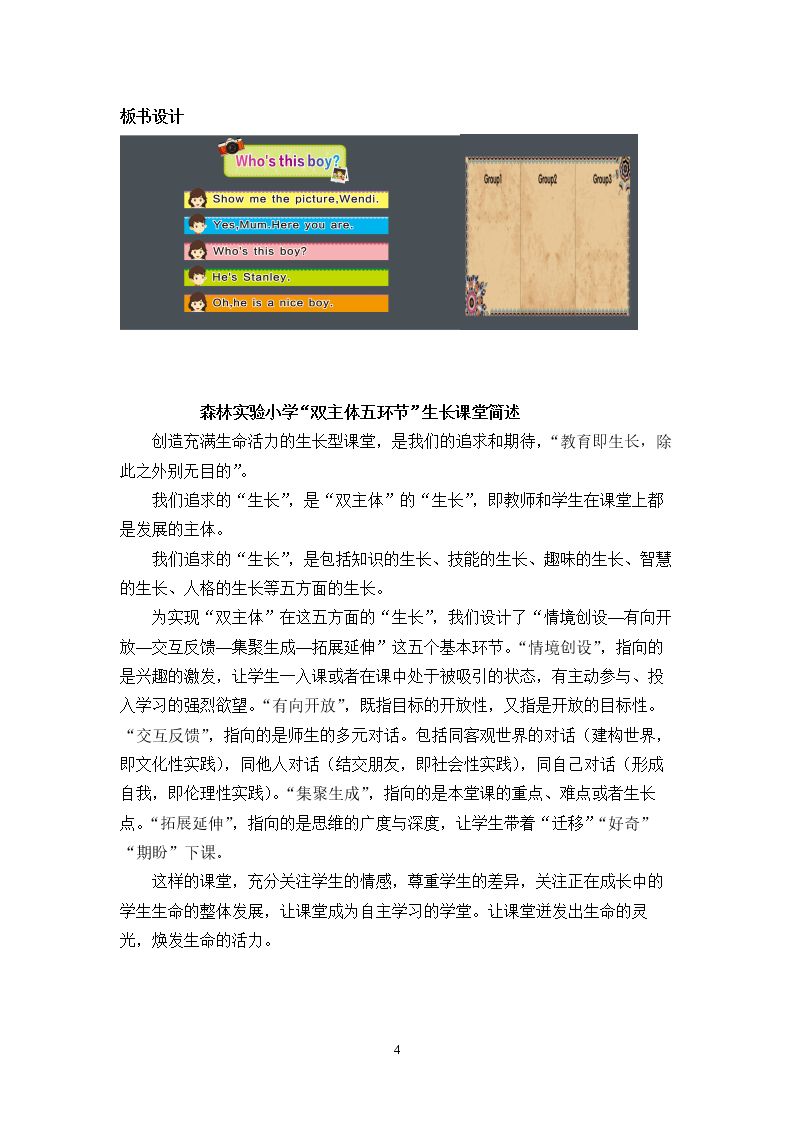 板书设计

Who's this boy?

Show me the picture,Wendi.

Yes,Mum.Here you are.

Who's this boy?

He's Stanley.

Oh,he is a nice boy.

Group1

Group2

Group3

森林实验小学“双主体五环节”生长课堂简述

创造充满生命活力的生长型课堂，是我们的追求和期待，“教育即生长，除此之外别无目的”。

我们追求的“生长”，是“双主体”的“生长”，即教师和学生在课堂上都是发展的主体。

我们追求的“生长”，是包括知识的生长、技能的生长、趣味的生长、智慧的生长、人格的生长等五方面的生长。

为实现“双主体”在这五方面的“生长”，我们设计了“情境创设—有向开放—交互反馈—集聚生成—拓展延伸”这五个基本环节。“情境创设”，指向的是兴趣的激发，让学生一入课或者在课中处于被吸引的状态，有主动参与、投入学习的强烈欲望。“有向开放”，既指目标的开放性，又指是开放的目标性。“交互反馈”，指向的是师生的多元对话。包括同客观世界的对话（建构世界，即文化性实践），同他人对话（结交朋友，即社会性实践），同自己对话（形成自我，即伦理性实践）。“集聚生成”，指向的是本堂课的重点、难点或者生长点。“拓展延伸”，指向的是思维的广度与深度，让学生带着“迁移”“好奇”“期盼”下课。

这样的课堂，充分关注学生的情感，尊重学生的差异，关注正在成长中的学生生命的整体发展，让课堂成为自主学习的学堂。让课堂迸发出生命的灵光，焕发生命的活力。

4